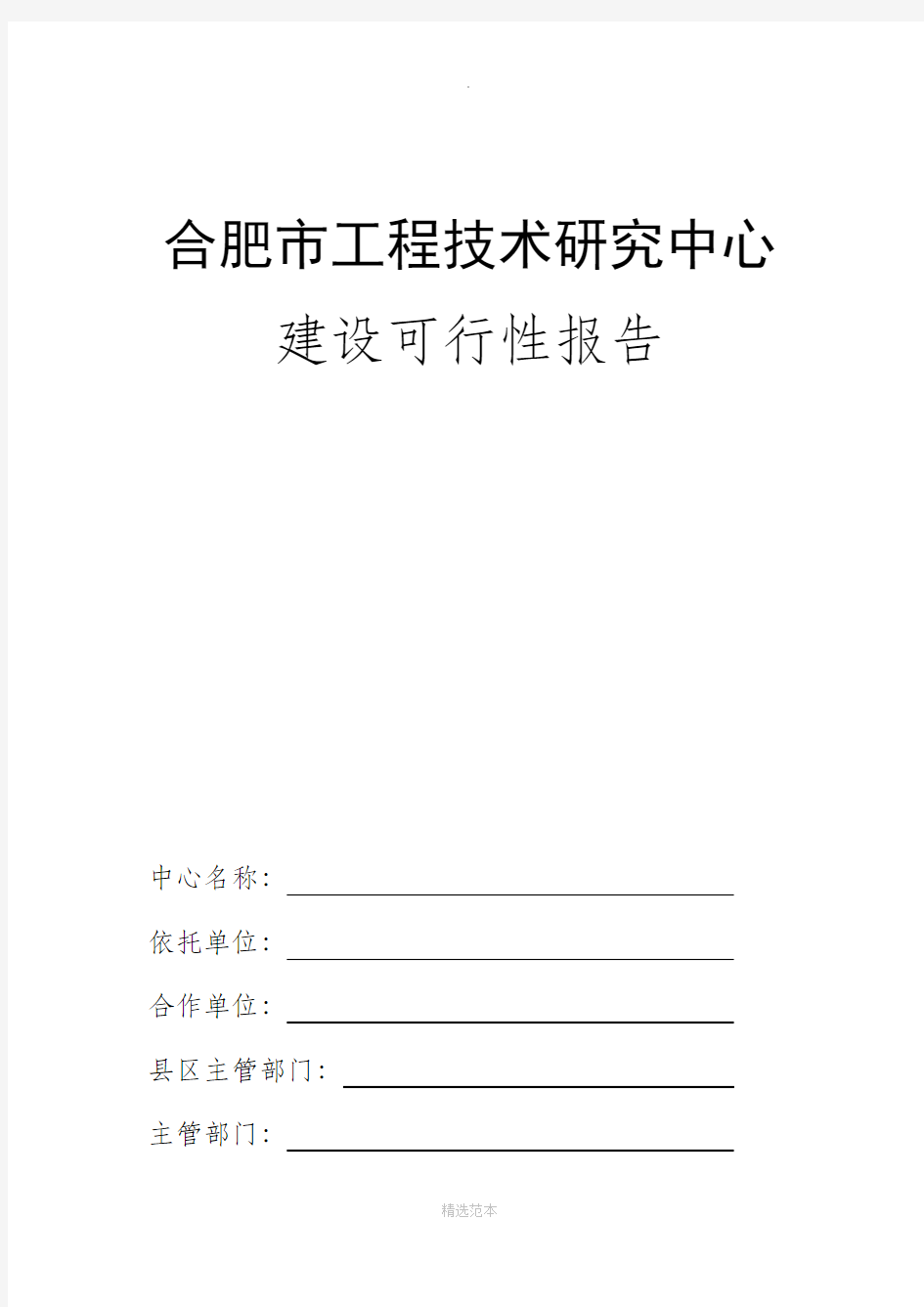 .

合肥市工程技术研究中心

建设可行性报告

中心名称：

依托单位：

合作单位：

县区主管部门：

主管部门：

精选范本